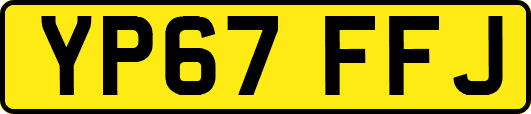 YP67 FFJ